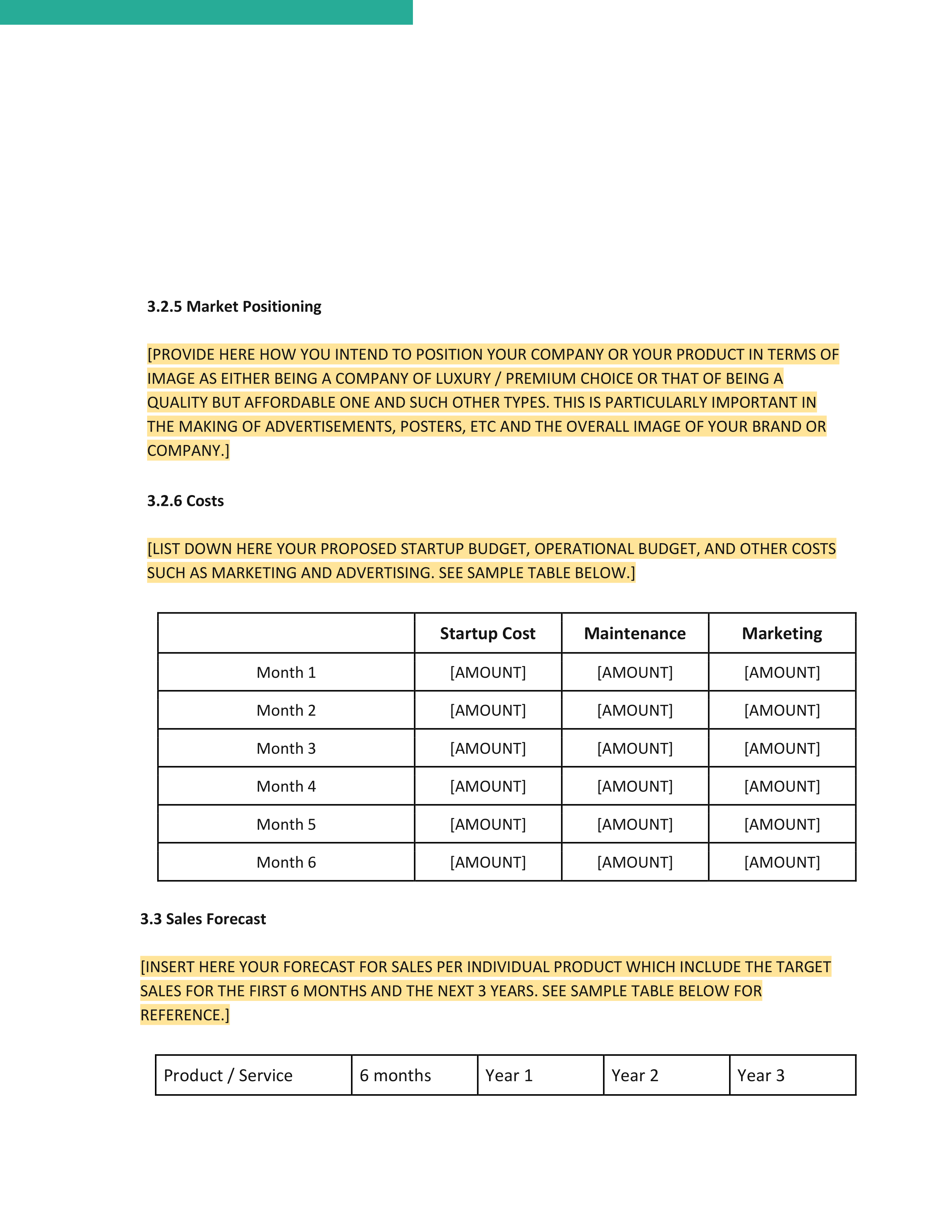 3.2.5 Market Positioning

[PROVIDE HERE HOW YOU INTEND TO POSITION YOUR COMPANY OR YOUR PRODUCT IN TERMS OF IMAGE AS EITHER BEING A COMPANY OF LUXURY / PREMIUM CHOICE OR THAT OF BEING A QUALITY BUT AFFORDABLE ONE AND SUCH OTHER TYPES. THIS IS PARTICULARLY IMPORTANT IN THE MAKING OF ADVERTISEMENTS, POSTERS, ETC AND THE OVERALL IMAGE OF YOUR BRAND OR COMPANY.]

3.2.6 Costs

[LIST DOWN HERE YOUR PROPOSED STARTUP BUDGET, OPERATIONAL BUDGET, AND OTHER COSTS SUCH AS MARKETING AND ADVERTISING. SEE SAMPLE TABLE BELOW.]

| | Startup Cost | Maintenance | Marketing |
|---|---|---|---|
| Month 1 | [AMOUNT] | [AMOUNT] | [AMOUNT] |
| Month 2 | [AMOUNT] | [AMOUNT] | [AMOUNT] |
| Month 3 | [AMOUNT] | [AMOUNT] | [AMOUNT] |
| Month 4 | [AMOUNT] | [AMOUNT] | [AMOUNT] |
| Month 5 | [AMOUNT] | [AMOUNT] | [AMOUNT] |
| Month 6 | [AMOUNT] | [AMOUNT] | [AMOUNT] |

3.3 Sales Forecast

[INSERT HERE YOUR FORECAST FOR SALES PER INDIVIDUAL PRODUCT WHICH INCLUDE THE TARGET SALES FOR THE FIRST 6 MONTHS AND THE NEXT 3 YEARS. SEE SAMPLE TABLE BELOW FOR REFERENCE.]

| Product / Service | 6 months | Year 1 | Year 2 | Year 3 |
|---|---|---|---|---|